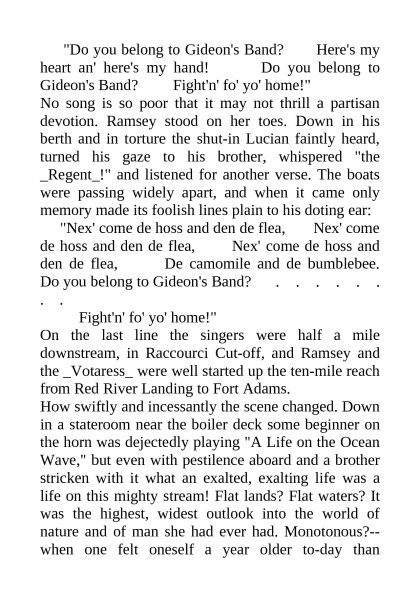 "Do you belong to Gideon's Band?      Here's my heart an' here's my hand!      Do you belong to Gideon's Band?      Fight'n' fo' yo' home!"
No song is so poor that it may not thrill a partisan devotion. Ramsey stood on her toes. Down in his berth and in torture the shut-in Lucian faintly heard, turned his gaze to his brother, whispered "the _Regent_!" and listened for another verse. The boats were passing widely apart, and when it came only memory made its foolish lines plain to his doting ear:
"Nex' come de hoss and den de flea,      Nex' come de hoss and den de flea,      Nex' come de hoss and den de flea,      De camomile and de bumblebee. Do you belong to Gideon's Band?      . . . . . . . .
Fight'n' fo' yo' home!"
On the last line the singers were half a mile downstream, in Raccourci Cut-off, and Ramsey and the _Votaress_ were well started up the ten-mile reach from Red River Landing to Fort Adams.
How swiftly and incessantly the scene changed. Down in a stateroom near the boiler deck some beginner on the horn was dejectedly playing "A Life on the Ocean Wave," but even with pestilence aboard and a brother stricken with it what an exalted, exalting life was a life on this mighty stream! Flat lands? Flat waters? It was the highest, widest outlook into the world of nature and of man she had ever had. Monotonous?--when one felt oneself a year older to-day than